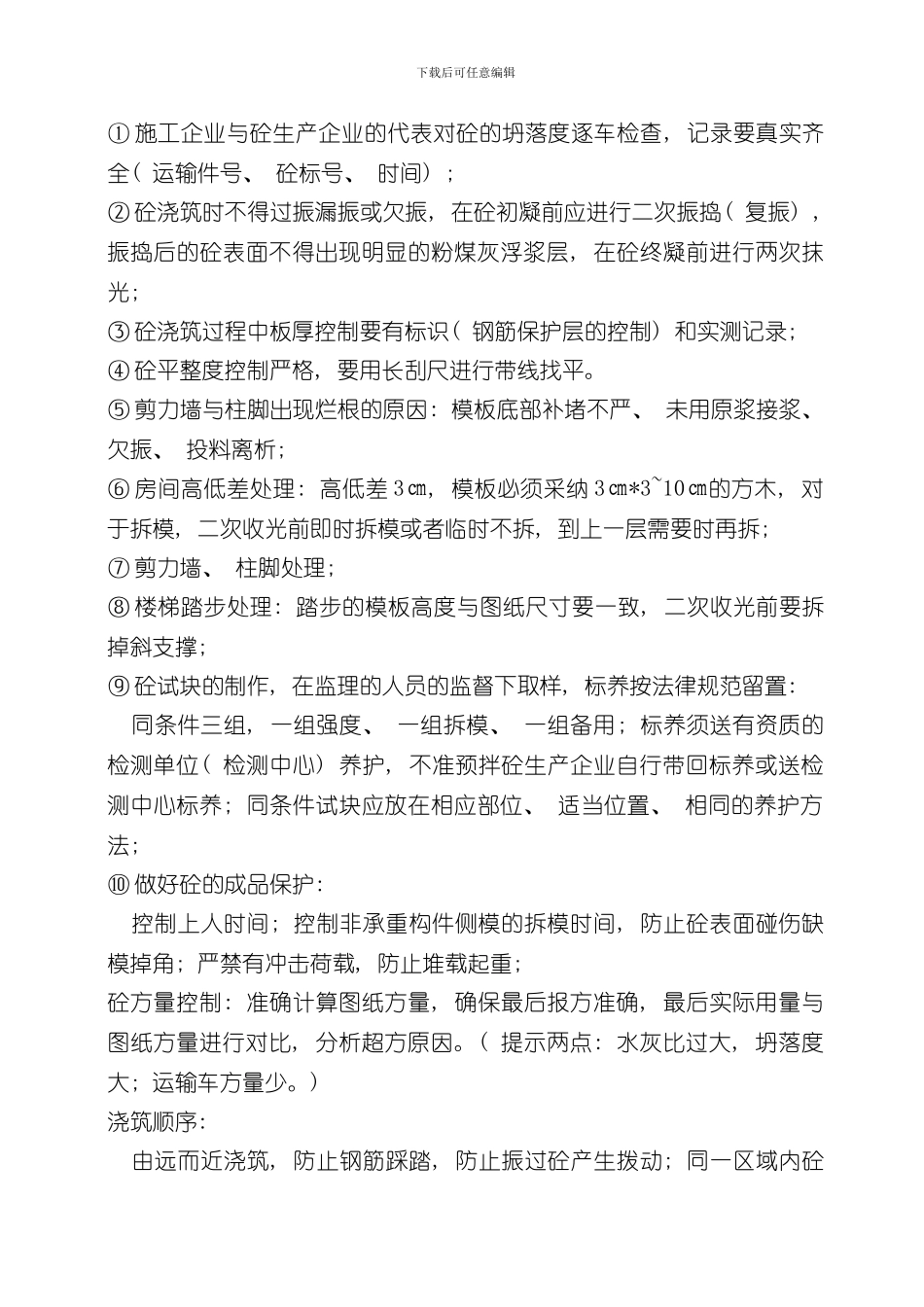 下载后可任意编辑

①施工企业与砼生产企业的代表对砼的坍落度逐车检查，记录要真实齐全（运输件号、砼标号、时间）；

②砼浇筑时不得过振漏振或欠振，在砼初凝前应进行二次振捣（复振），振捣后的砼表面不得出现明显的粉煤灰浮浆层，在砼终凝前进行两次抹光；

③砼浇筑过程中板厚控制要有标识（钢筋保护层的控制）和实测记录；

④砼平整度控制严格，要用长刮尺进行带线找平。

⑤剪力墙与柱脚出现烂根的原因：模板底部补堵不严、未用原浆接浆、欠振、投料离析；

⑥房间高低差处理：高低差3㎝，模板必须采纳3㎝*3~10㎝的方木，对于拆模，二次收光前即时拆模或者临时不拆，到上一层需要时再拆；

⑦剪力墙、柱脚处理；

⑧楼梯踏步处理：踏步的模板高度与图纸尺寸要一致，二次收光前要拆掉斜支撑；

⑨砼试块的制作，在监理的人员的监督下取样，标养按法律规范留置：

同条件三组，一组强度、一组拆模、一组备用；标养须送有资质的检测单位（检测中心）养护，不准预拌砼生产企业自行带回标养或送检测中心标养；同条件试块应放在相应部位、适当位置、相同的养护方法；

⑩做好砼的成品保护：

控制上人时间；控制非承重构件侧模的拆模时间，防止砼表面碰伤缺模掉角；严禁有冲击荷载，防止堆载起重；

砼方量控制：准确计算图纸方量，确保最后报方准确，最后实际用量与图纸方量进行对比，分析超方原因。（提示两点：水灰比过大，坍落度大；运输车方量少。）

浇筑顺序：

由远而近浇筑，防止钢筋踩踏，防止振过砼产生拨动；同一区域内砼